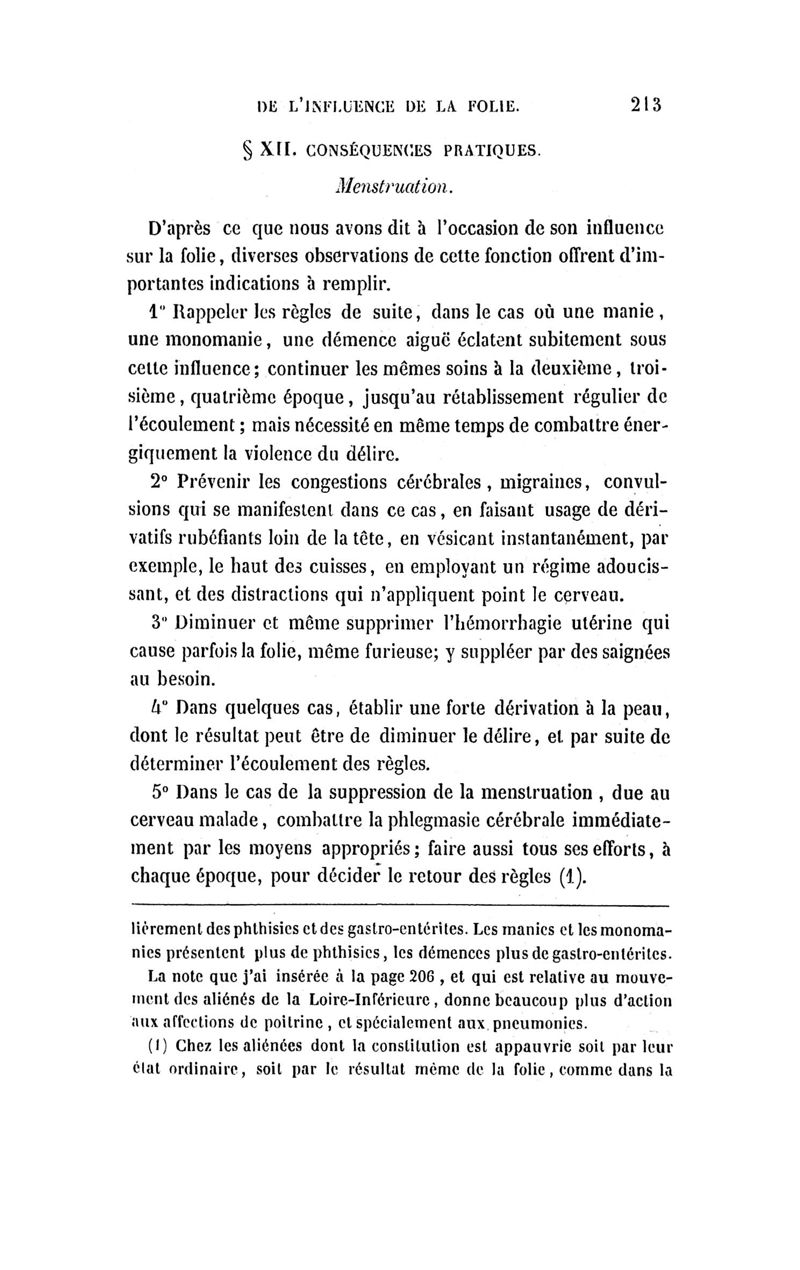 DE L'INFLUENCE DE LA FOLIE. 213

§ XII. CONSÉQUENCES PRATIQUES.

Menstruation.

D'après ce que nous avons dit à l'occasion de son influence sur la folie, diverses observations de cette fonction offrent d'importantes indications à remplir.

1° Rappeler les règles de suite, dans le cas où une manie, une monomanie, une démence aiguë éclatent subitement sous cette influence; continuer les mêmes soins à la deuxième, troisième, quatrième époque, jusqu'au rétablissement régulier de l'écoulement; mais nécessité en même temps de combattre énergiquement la violence du délire.

2° Prévenir les congestions cérébrales, migraines, convulsions qui se manifestent dans ce cas, en faisant usage de dérivatifs rubéfiants loin de la tête, en vésicant instantanément, par exemple, le haut des cuisses, en employant un régime adoucissant, et des distractions qui n'appliquent point le cerveau.

3° Diminuer et même supprimer l'hémorrhagie utérine qui cause parfois la folie, même furieuse; y suppléer par des saignées au besoin.

4° Dans quelques cas, établir une forte dérivation à la peau, dont le résultat peut être de diminuer le délire, et par suite de déterminer l'écoulement des règles.

5° Dans le cas de la suppression de la menstruation, due au cerveau malade, combattre la phlegmasie cérébrale immédiatement par les moyens appropriés; faire aussi tous ses efforts, à chaque époque, pour décider le retour des règles (1).

lièrement des phthisies et des gastro-entérites. Les manies et les monomanies présentent plus de phthisies, les démences plus de gastro-entérites.

La note que j'ai insérée à la page 206, et qui est relative au mouvement des aliénés de la Loire-Inférieure, donne beaucoup plus d'action aux affections de poitrine, et spécialement aux pneumonies.

(1) Chez les aliénées dont la constitution est appauvrie soit par leur état ordinaire, soit par le résultat même de la folie, comme dans la